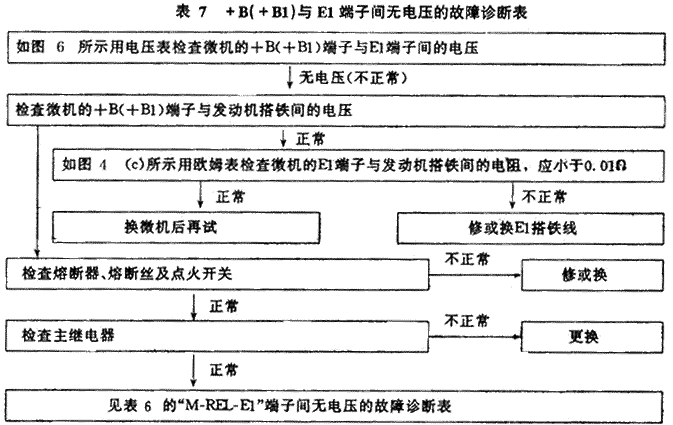 表 7　+B(+B1)与 E1 端子间无电压的故障诊断表

如图 6 所示用电压表检查微机的+B(+B1)端子与E1端子间的电压

无电压(不正常)

检查微机的+B(+B1)端子与发动机搭铁间的电压

正常

如图 4 (c)所示用欧姆表检查微机的E1端子与发动机搭铁间的电阻，应小于0.01Ω

正常

不正常

换微机后再试

修或换E1搭铁线

检查熔断器、熔断丝及点火开关

不正常

修或换

正常

检查主继电器

不正常

更换

正常

见表 6 的“M-REL-E1”端子间无电压的故障诊断表